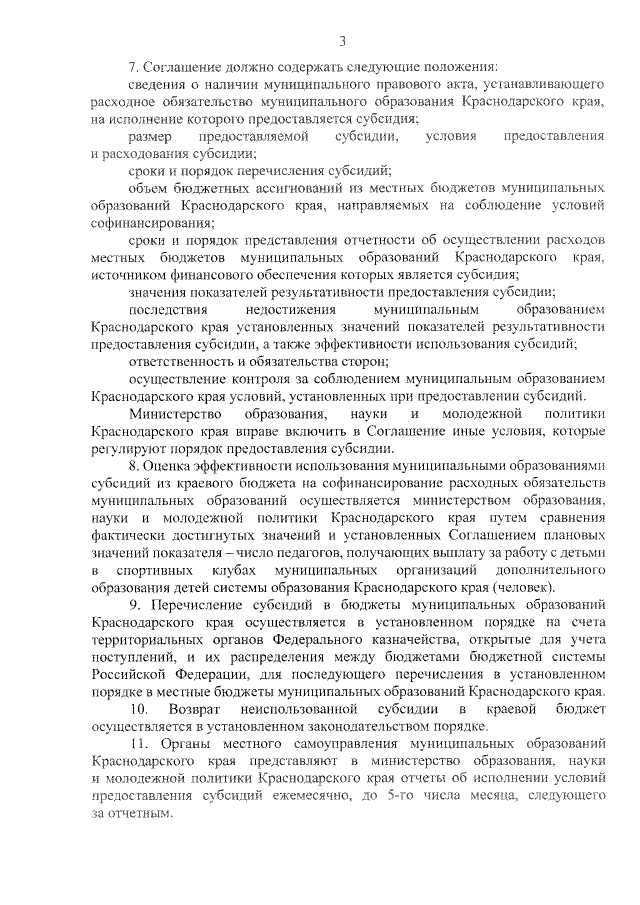 3

7. Соглашение должно содержать следующие положения:

сведения о наличии муниципального правового акта, устанавливающего расходное обязательство муниципального образования Краснодарского края, на исполнение которого предоставляется субсидия;

размер предоставляемой субсидии, условия предоставления и расходования субсидии;

сроки и порядок перечисления субсидий;

объем бюджетных ассигнований из местных бюджетов муниципальных образований Краснодарского края, направляемых на соблюдение условий софинансирования;

сроки и порядок представления отчетности об осуществлении расходов местных бюджетов муниципальных образований Краснодарского края, источником финансового обеспечения которых является субсидия;

значения показателей результативности предоставления субсидии;

последствия недостижения муниципальным образованием Краснодарского края установленных значений показателей результативности предоставления субсидии, а также эффективности использования субсидий;

ответственность и обязательства сторон;

осуществление контроля за соблюдением муниципальным образованием Краснодарского края условий, установленных при предоставлении субсидий.

Министерство образования, науки и молодежной политики Краснодарского края вправе включить в Соглашение иные условия, которые регулируют порядок предоставления субсидии.

8. Оценка эффективности использования муниципальными образованиями субсидий из краевого бюджета на софинансирование расходных обязательств муниципальных образований осуществляется министерством образования, науки и молодежной политики Краснодарского края путем сравнения фактически достигнутых значений и установленных Соглашением плановых значений показателя – число педагогов, получающих выплату за работу с детьми в спортивных клубах муниципальных организаций дополнительного образования детей системы образования Краснодарского края (человек).

9. Перечисление субсидий в бюджеты муниципальных образований Краснодарского края осуществляется в установленном порядке на счета территориальных органов Федерального казначейства, открытые для учета поступлений, и их распределения между бюджетами бюджетной системы Российской Федерации, для последующего перечисления в установленном порядке в местные бюджеты муниципальных образований Краснодарского края.

10. Возврат неиспользованной субсидии в краевой бюджет осуществляется в установленном законодательством порядке.

11. Органы местного самоуправления муниципальных образований Краснодарского края представляют в министерство образования, науки и молодежной политики Краснодарского края отчеты об исполнении условий предоставления субсидий ежемесячно, до 5-го числа месяца, следующего за отчетным.